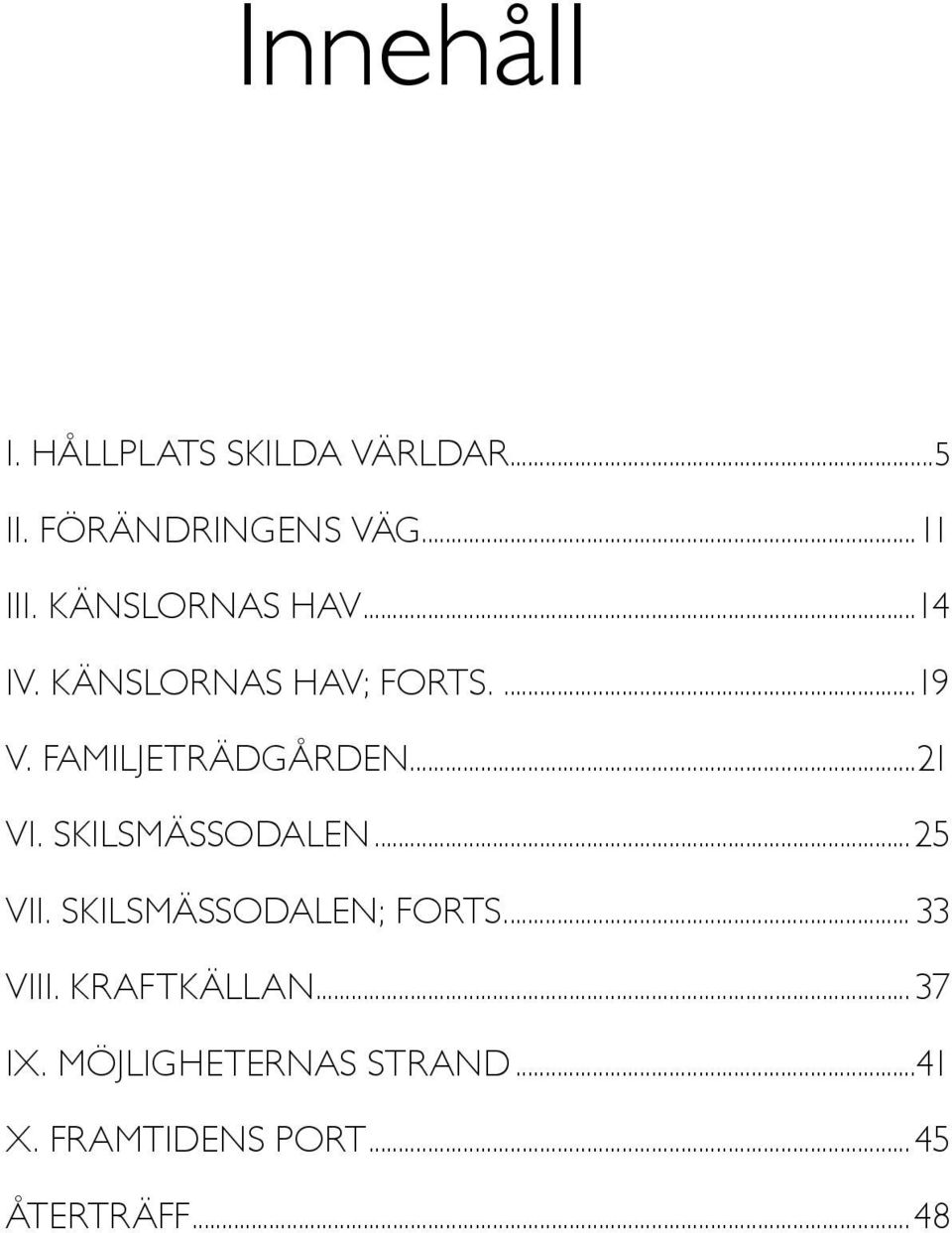 Innehåll

I. HÅLLPLATS SKILDA VÄRLDAR...5
II. FÖRÄNDRINGENS VÄG... 11
III. KÄNSLORNAS HAV...14
IV. KÄNSLORNAS HAV; FORTS. ...19
V. FAMILJETRÄDGÅRDEN...21
VI. SKILSMÄSSODALEN... 25
VII. SKILSMÄSSODALEN; FORTS... 33
VIII. KRAFTKÄLLAN... 37
IX. MÖJLIGHETERNAS STRAND...41
X. FRAMTIDENS PORT... 45
ÅTERTRÄFF... 48